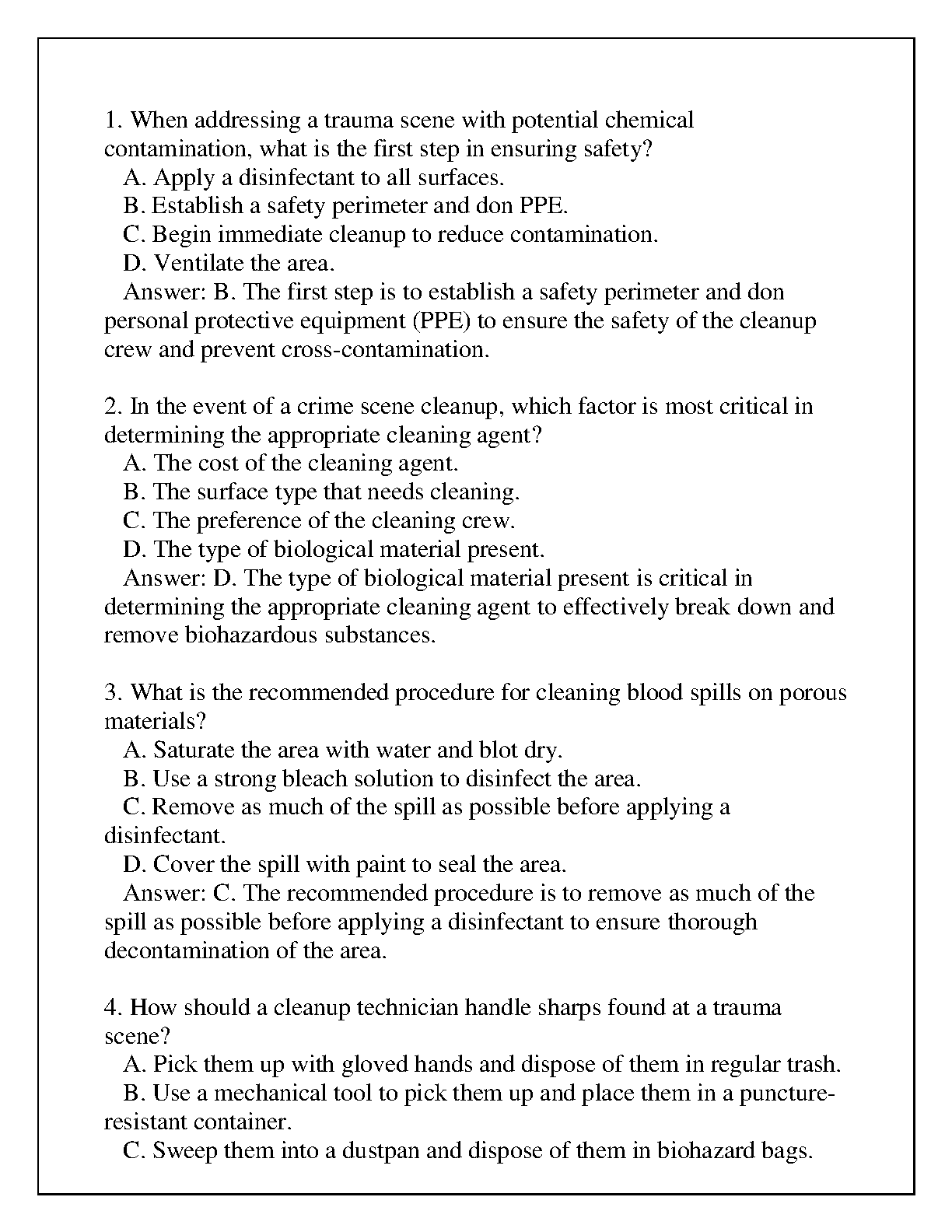 1. When addressing a trauma scene with potential chemical contamination, what is the first step in ensuring safety?
A. Apply a disinfectant to all surfaces.
B. Establish a safety perimeter and don PPE.
C. Begin immediate cleanup to reduce contamination.
D. Ventilate the area.
Answer: B. The first step is to establish a safety perimeter and don personal protective equipment (PPE) to ensure the safety of the cleanup crew and prevent cross-contamination.

2. In the event of a crime scene cleanup, which factor is most critical in determining the appropriate cleaning agent?
A. The cost of the cleaning agent.
B. The surface type that needs cleaning.
C. The preference of the cleaning crew.
D. The type of biological material present.
Answer: D. The type of biological material present is critical in determining the appropriate cleaning agent to effectively break down and remove biohazardous substances.

3. What is the recommended procedure for cleaning blood spills on porous materials?
A. Saturate the area with water and blot dry.
B. Use a strong bleach solution to disinfect the area.
C. Remove as much of the spill as possible before applying a disinfectant.
D. Cover the spill with paint to seal the area.
Answer: C. The recommended procedure is to remove as much of the spill as possible before applying a disinfectant to ensure thorough decontamination of the area.

4. How should a cleanup technician handle sharps found at a trauma scene?
A. Pick them up with gloved hands and dispose of them in regular trash.
B. Use a mechanical tool to pick them up and place them in a puncture-resistant container.
C. Sweep them into a dustpan and dispose of them in biohazard bags.